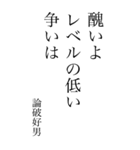 醜いよ
レベルの低い
争いは

論破好男